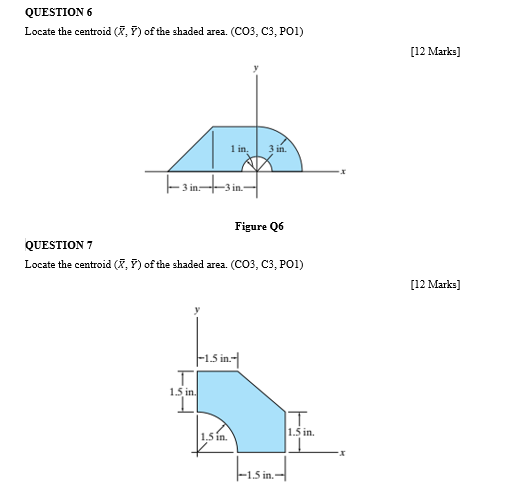 QUESTION 6

Locate the centroid $(\bar{X}, \bar{Y})$ of the shaded area. (CO3, C3, PO1)

[12 Marks]

y

1 in.

3 in.

x

3 in.

3 in.

Figure Q6

QUESTION 7

Locate the centroid $(\bar{X}, \bar{Y})$ of the shaded area. (CO3, C3, PO1)

[12 Marks]

y

1.5 in.

1.5 in.

1.5 in.

1.5 in.

x

1.5 in.